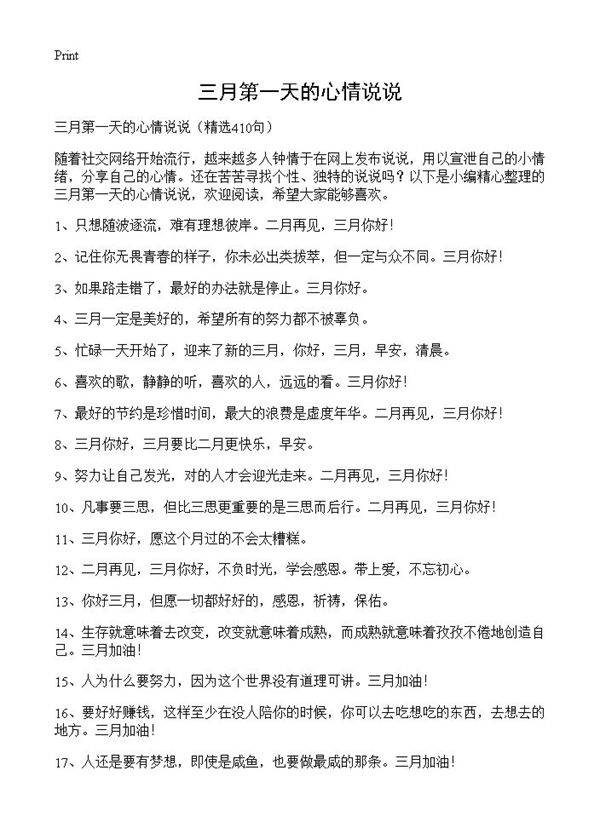 Print

三月第一天的心情说说

三月第一天的心情说说（精选410句）

随着社交网络开始流行，越来越多人钟情于在网上发布说说，用以宣泄自己的小情绪，分享自己的心情。还在苦苦寻找个性、独特的说说吗？以下是小编精心整理的三月第一天的心情说说，欢迎阅读，希望大家能够喜欢。

1、只想随波逐流，难有理想彼岸。二月再见，三月你好！

2、记住你无畏青春的样子，你未必出类拔萃，但一定与众不同。三月你好！

3、如果路走错了，最好的办法就是停止。三月你好。

4、三月一定是美好的，希望所有的努力都不被辜负。

5、忙碌一天开始了，迎来了新的三月，你好，三月，早安，清晨。

6、喜欢的歌，静静的听，喜欢的人，远远的看。三月你好！

7、最好的节约是珍惜时间，最大的浪费是虚度年华。二月再见，三月你好！

8、三月你好，三月要比二月更快乐，早安。

9、努力让自己发光，对的人才会迎光走来。二月再见，三月你好！

10、凡事要三思，但比三思更重要的是三思而后行。二月再见，三月你好！

11、三月你好，愿这个月过的不会太糟糕。

12、二月再见，三月你好，不负时光，学会感恩。带上爱，不忘初心。

13、你好三月，但愿一切都好好的，感恩，祈祷，保佑。

14、生存就意味着去改变，改变就意味着成熟，而成熟就意味着孜孜不倦地创造自己。三月加油！

15、人为什么要努力，因为这个世界没有道理可讲。三月加油！

16、要好好赚钱，这样至少在没人陪你的时候，你可以去吃想吃的东西，去想去的地方。三月加油！

17、人还是要有梦想，即使是咸鱼，也要做最咸的那条。三月加油！